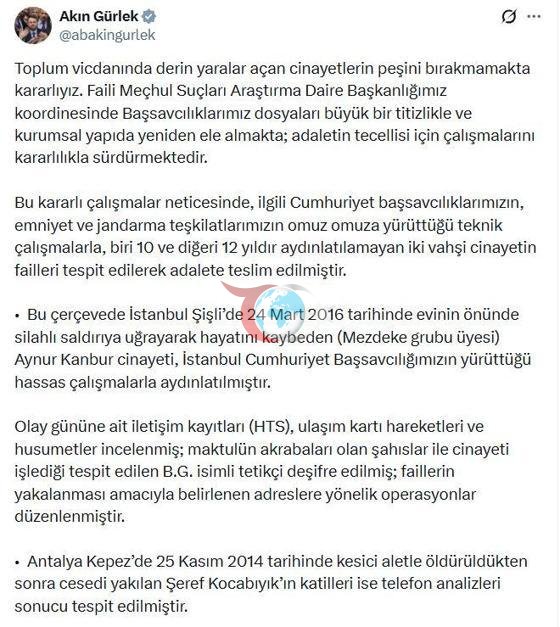 Akın Gürlek
@abakingurlek

Toplum vicdanında derin yaralar açan cinayetlerin peşini bırakmamakta kararlıyız. Faili Meçhul Suçları Araştırma Daire Başkanlığımız koordinesinde Başsavcılıklarımız dosyaları büyük bir titizlikle ve kurumsal yapıda yeniden ele almakta; adaletin tecellisi için çalışmalarını kararlılıkla sürdürmektedir.

Bu kararlı çalışmalar neticesinde, ilgili Cumhuriyet başsavcılıklarımızın, emniyet ve jandarma teşkilatlarımızın omuz omuza yürüttüğü teknik çalışmalarla, biri 10 ve diğeri 12 yıldır aydınlatılamayan iki vahşi cinayetin failleri tespit edilerek adalete teslim edilmiştir.

• Bu çerçevede İstanbul Şişli'de 24 Mart 2016 tarihinde evinin önünde silahlı saldırıya uğrayarak hayatını kaybeden (Mezdeke grubu üyesi) Aynur Kanbur cinayeti, İstanbul Cumhuriyet Başsavcılığımızın yürüttüğü hassas çalışmalarla aydınlatılmıştır.

Olay gününe ait iletişim kayıtları (HTS), ulaşım kartı hareketleri ve husumetler incelenmiş; maktulün akrabaları olan şahıslar ile cinayeti işlediği tespit edilen B.G. isimli tetikçi deşifre edilmiş; faillerin yakalanması amacıyla belirlenen adreslere yönelik operasyonlar düzenlenmiştir.

• Antalya Kepez'de 25 Kasım 2014 tarihinde kesici aletle öldürüldükten sonra cesedi yakılan Şeref Kocabıyık'ın katilleri ise telefon analizleri sonucu tespit edilmiştir.